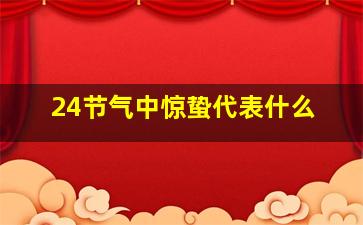 24节气中惊蛰代表什么